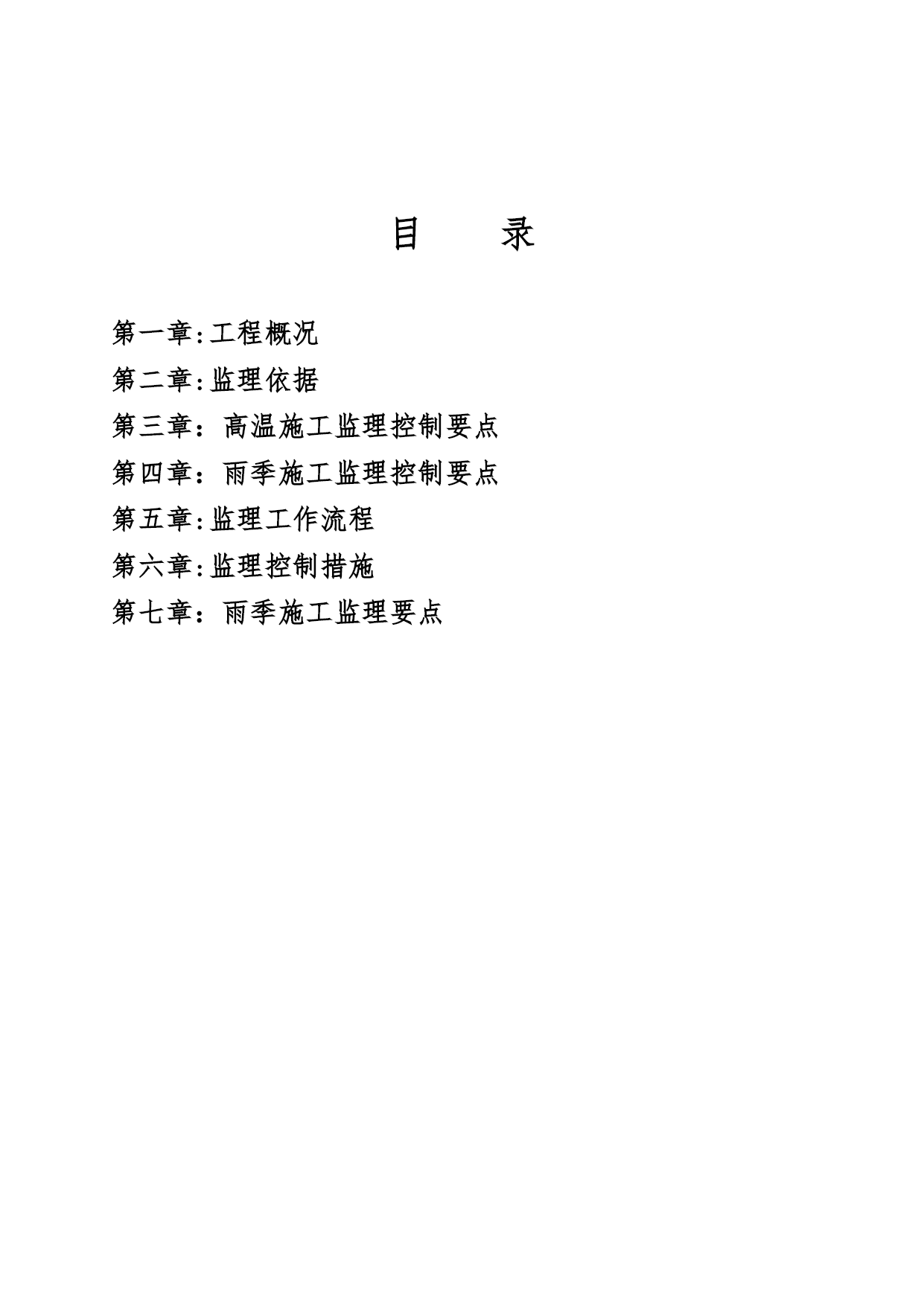 目　录

第一章:工程概况

第二章:监理依据

第三章：高温施工监理控制要点

第四章：雨季施工监理控制要点

第五章:监理工作流程

第六章:监理控制措施

第七章：雨季施工监理要点